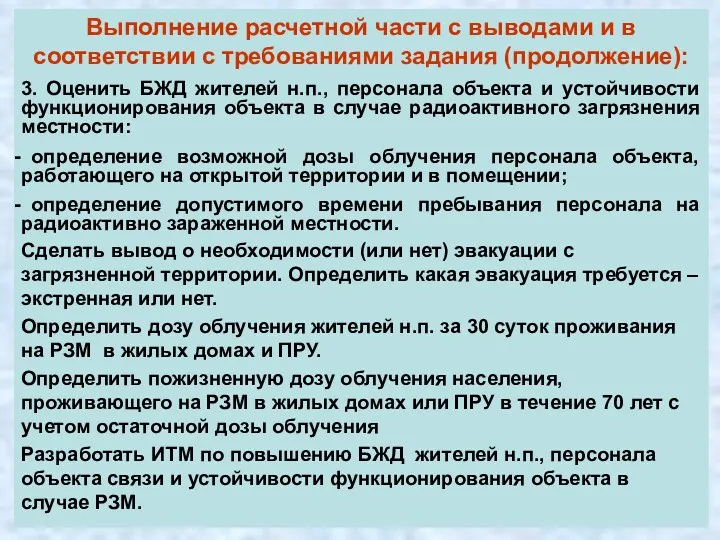 Выполнение расчетной части с выводами и в соответствии с требованиями задания (продолжение):

3. Оценить БЖД жителей н.п., персонала объекта и устойчивости функционирования объекта в случае радиоактивного загрязнения местности:

- определение возможной дозы облучения персонала объекта, работающего на открытой территории и в помещении;

- определение допустимого времени пребывания персонала на радиоактивно зараженной местности.

Сделать вывод о необходимости (или нет) эвакуации с загрязненной территории. Определить какая эвакуация требуется – экстренная или нет.

Определить дозу облучения жителей н.п. за 30 суток проживания на РЗМ в жилых домах и ПРУ.

Определить пожизненную дозу облучения населения, проживающего на РЗМ в жилых домах или ПРУ в течение 70 лет с учетом остаточной дозы облучения

Разработать ИТМ по повышению БЖД жителей н.п., персонала объекта связи и устойчивости функционирования объекта в случае РЗМ.